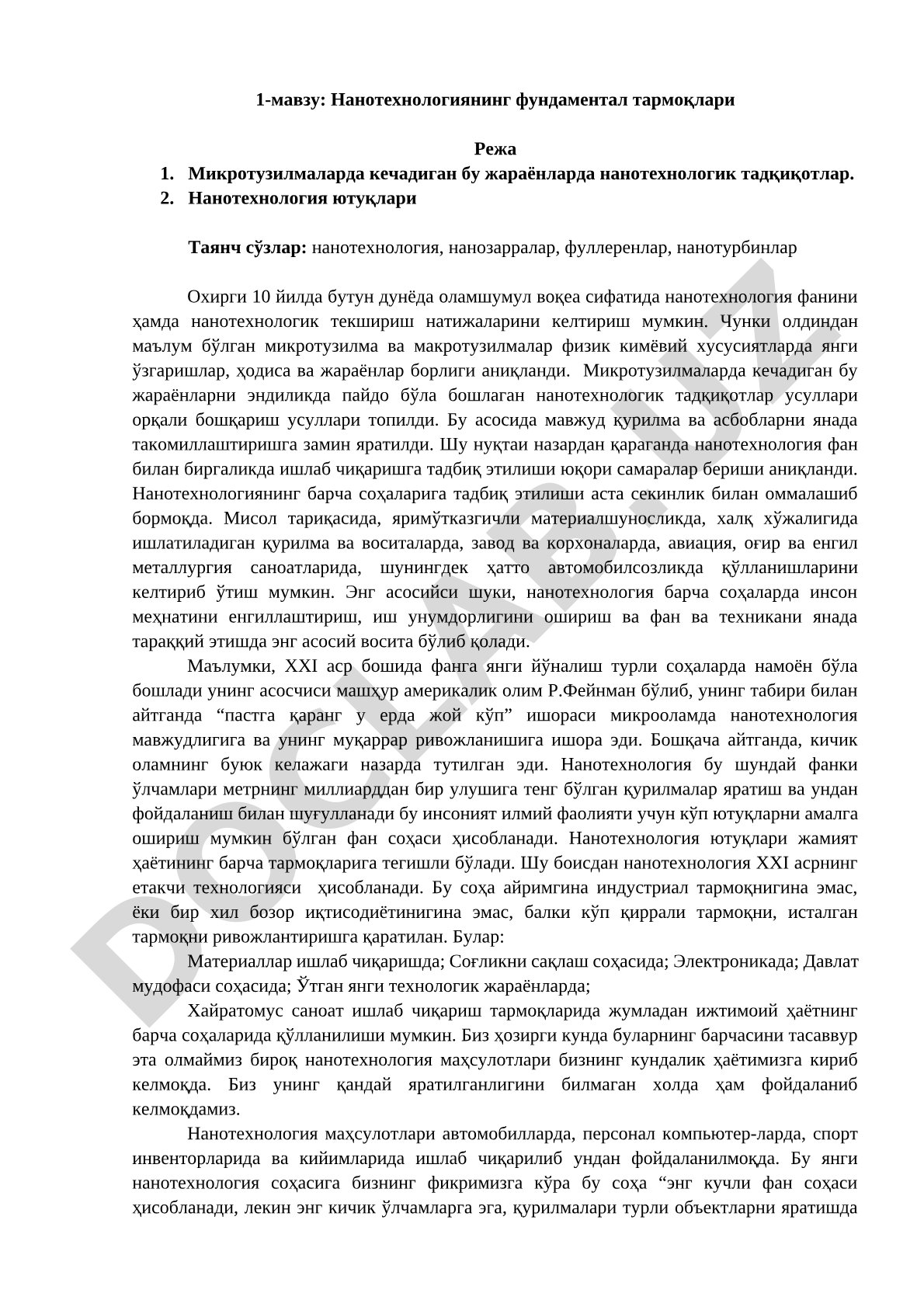 1-мавзу: Нанотехнологиянинг фундаментал тармоқлари

Режа

1. Микротузилмаларда кечадиган бу жараёнларда нанотехнологик тадқиқотлар.
2. Нанотехнология ютуқлари

Таянч сўзлар: нанотехнология, нанозарралар, фуллеренлар, нанотурбинлар

Охирги 10 йилда бутун дунёда оламшумул воқеа сифатида нанотехнология фанини ҳамда нанотехнологик текшириш натижаларини келтириш мумкин. Чунки олдиндан маълум бўлган микротузилма ва макротузилмалар физик кимёвий хусусиятларда янги ўзгаришлар, ҳодиса ва жараёнлар борлиги аниқланди. Микротузилмаларда кечадиган бу жараёнларни эндиликда пайдо бўла бошлаган нанотехнологик тадқиқотлар усуллари орқали бошқариш усуллари топилди. Бу асосида мавжуд қурилма ва асбобларни янада такомиллаштиришга замин яратилди. Шу нуқтаи назардан қараганда нанотехнология фан билан биргаликда ишлаб чиқаришга тадбиқ этилиши юқори самаралар бериши аниқланди. Нанотехнологиянинг барча соҳаларига тадбиқ этилиши аста секинлик билан оммалашиб бормоқда. Мисол тариқасида, яримўтказгичли материалшуносликда, халқ хўжалигида ишлатиладиган қурилма ва воситаларда, завод ва корхоналарда, авиация, оғир ва енгил металлургия саноатларида, шунингдек ҳатто автомобилсозликда қўлланишларини келтириб ўтиш мумкин. Энг асосийси шуки, нанотехнология барча соҳаларда инсон меҳнатини енгиллаштириш, иш унумдорлигини ошириш ва фан ва техникани янада тараққий этишда энг асосий восита бўлиб қолади.

Маълумки, XXI аср бошида фанга янги йўналиш турли соҳаларда намоён бўла бошлади унинг асосчиси машҳур америкалик олим Р.Фейнман бўлиб, унинг табири билан айтганда “пастга қаранг у ерда жой кўп” ишораси микрооламда нанотехнология мавжудлигига ва унинг муқаррар ривожланишига ишора эди. Бошқача айтганда, кичик оламнинг буюк келажаги назарда тутилган эди. Нанотехнология бу шундай фанки ўлчамлари метрнинг миллиарддан бир улушига тенг бўлган қурилмалар яратиш ва ундан фойдаланиш билан шуғулланади бу инсоният илмий фаолияти учун кўп ютуқларни амалга ошириш мумкин бўлган фан соҳаси ҳисобланади. Нанотехнология ютуқлари жамият ҳаётининг барча тармоқларига тегишли бўлади. Шу боисдан нанотехнология XXI асрнинг етакчи технологияси ҳисобланади. Бу соҳа айримгина индустриал тармоқнигина эмас, ёки бир хил бозор иқтисодиётинигина эмас, балки кўп қиррали тармоқни, исталган тармоқни ривожлантиришга қаратилан. Булар:

Материаллар ишлаб чиқаришда; Соғликни сақлаш соҳасида; Электроникада; Давлат мудофаси соҳасида; Ўтган янги технологик жараёнларда;

Хайратомус саноат ишлаб чиқариш тармоқларида жумладан ижтимоий ҳаётнинг барча соҳаларида қўлланилиши мумкин. Биз ҳозирги кунда буларнинг барчасини тасаввур эта олмаймиз бироқ нанотехнология маҳсулотлари бизнинг кундалик ҳаётимизга кириб келмоқда. Биз унинг қандай яратилганлигини билмаган холда ҳам фойдаланиб келмоқдамиз.

Нанотехнология маҳсулотлари автомобилларда, персонал компьютер-ларда, спорт инвенторларида ва кийимларида ишлаб чиқарилиб ундан фойдаланилмоқда. Бу янги нанотехнология соҳасига бизнинг фикримизга кўра бу соҳа “энг кучли фан соҳаси ҳисобланади, лекин энг кичик ўлчамларга эга, қурилмалари турли объектларни яратишда

DOCLAB.UZ